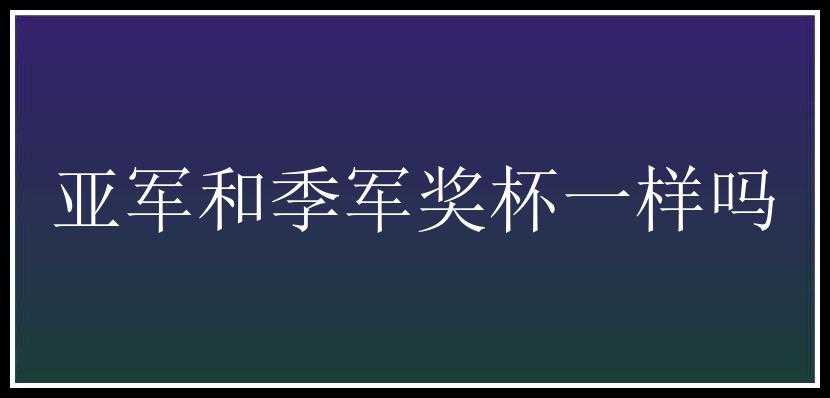 亚军和季军奖杯一样吗